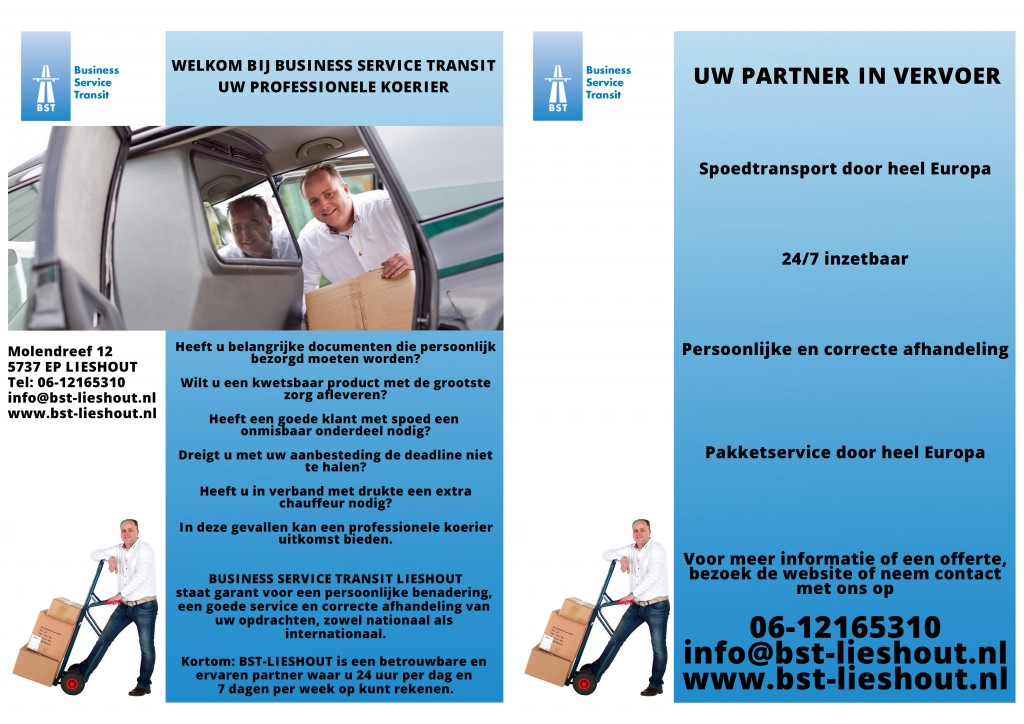 BST
Business
Service
Transit

WELKOM BIJ BUSINESS SERVICE TRANSIT
UW PROFESSIONELE KOERIER

Molendreef 12
5737 EP LIESHOUT
Tel: 06-12165310
info@bst-lieshout.nl
www.bst-lieshout.nl

Heeft u belangrijke documenten die persoonlijk bezorgd moeten worden?

Wilt u een kwetsbaar product met de grootste zorg afleveren?

Heeft een goede klant met spoed een onmisbaar onderdeel nodig?

Dreigt u met uw aanbesteding de deadline niet te halen?

Heeft u in verband met drukte een extra chauffeur nodig?

In deze gevallen kan een professionele koerier uitkomst bieden.

BUSINESS SERVICE TRANSIT LIESHOUT staat garant voor een persoonlijke benadering, een goede service en correcte afhandeling van uw opdrachten, zowel nationaal als internationaal.

Kortom: BST-LIESHOUT is een betrouwbare en ervaren partner waar u 24 uur per dag en 7 dagen per week op kunt rekenen.

BST
Business
Service
Transit

UW PARTNER IN VERVOER

Spoedtransport door heel Europa

24/7 inzetbaar

Persoonlijke en correcte afhandeling

Pakketservice door heel Europa

Voor meer informatie of een offerte, bezoek de website of neem contact met ons op

06-12165310
info@bst-lieshout.nl
www.bst-lieshout.nl